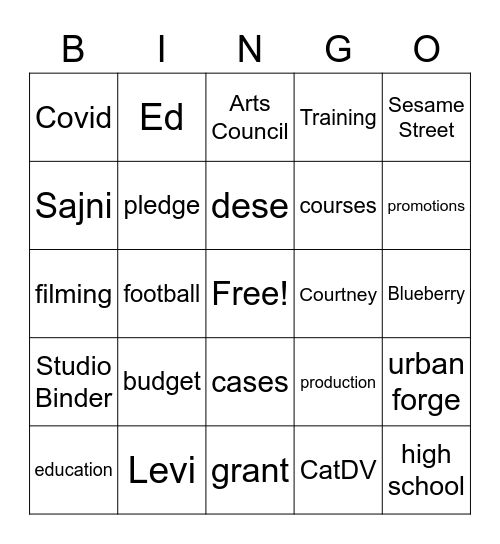 | B | I | N | G | O |
|---|---|---|---|---|
| Covid | Ed | Arts Council | Training | Sesame Street |
| Sajni | pledge | dese | courses | promotions |
| filming | football | Free! | Courtney | Blueberry |
| Studio Binder | budget | cases | production | urban forge |
| education | Levi | grant | CatDV | high school |